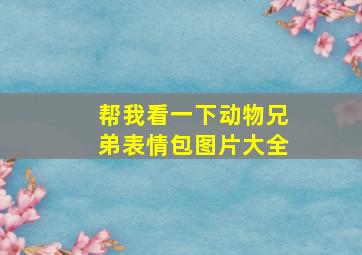 帮我看一下动物兄弟表情包图片大全